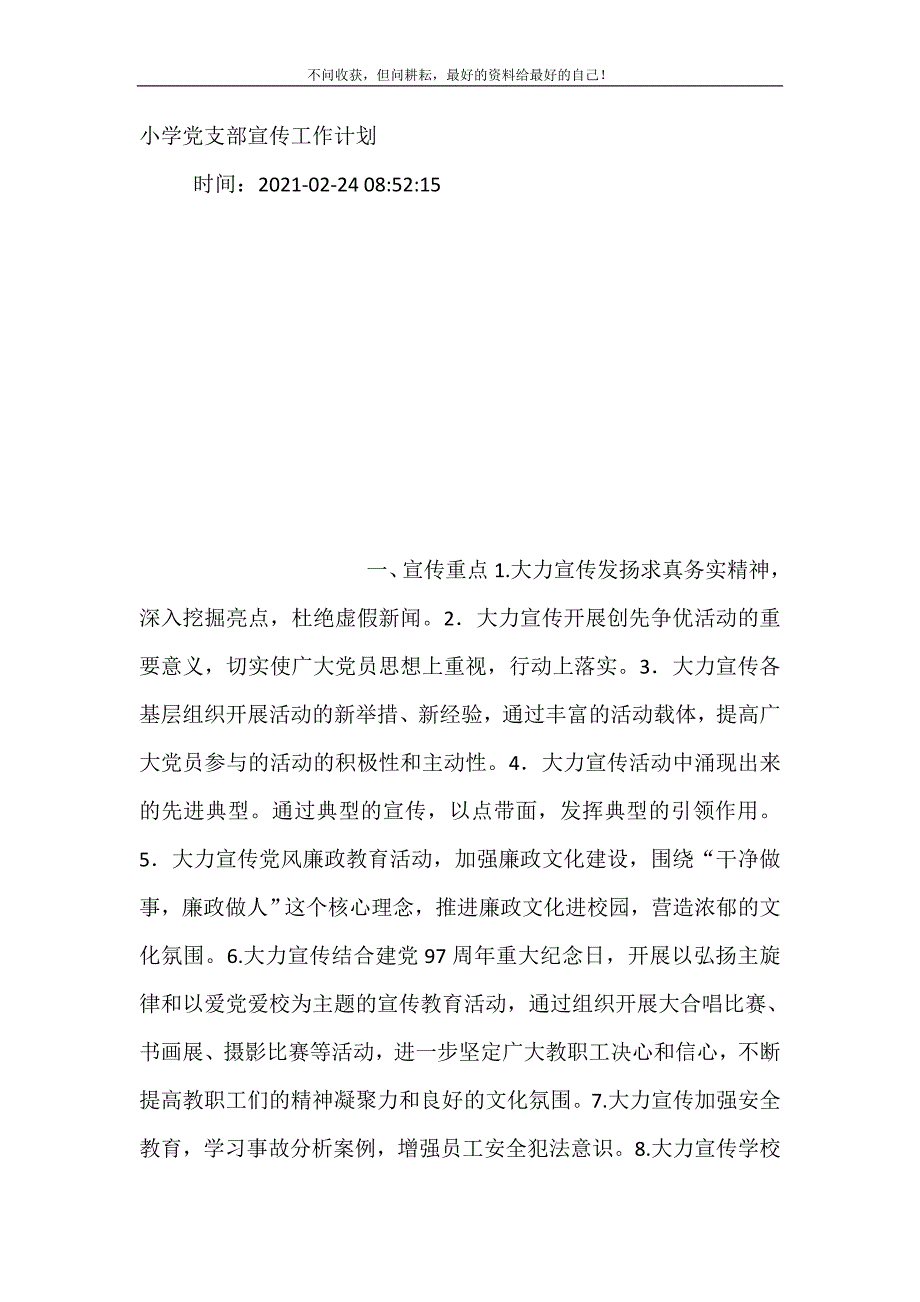 不问收获，但问耕耘，最好的资料给最好的自己！

小学党支部宣传工作计划

时间：2021-02-24 08:52:15

一、宣传重点 1.大力宣传发扬求真务实精神，深入挖掘亮点，杜绝虚假新闻。2．大力宣传开展创先争优活动的重要意义，切实使广大党员思想上重视，行动上落实。3．大力宣传各基层组织开展活动的新举措、新经验，通过丰富的活动载体，提高广大党员参与的活动的积极性和主动性。4．大力宣传活动中涌现出来的先进典型。通过典型的宣传，以点带面，发挥典型的引领作用。5．大力宣传党风廉政教育活动，加强廉政文化建设，围绕“干净做事，廉政做人”这个核心理念，推进廉政文化进校园，营造浓郁的文化氛围。6.大力宣传结合建党 97 周年重大纪念日，开展以弘扬主旋律和以爱党爱校为主题的宣传教育活动，通过组织开展大合唱比赛、书画展、摄影比赛等活动，进一步坚定广大教职工决心和信心，不断提高教职工们的精神凝聚力和良好的文化氛围。7.大力宣传加强安全教育，学习事故分析案例，增强员工安全犯法意识。8.大力宣传学校